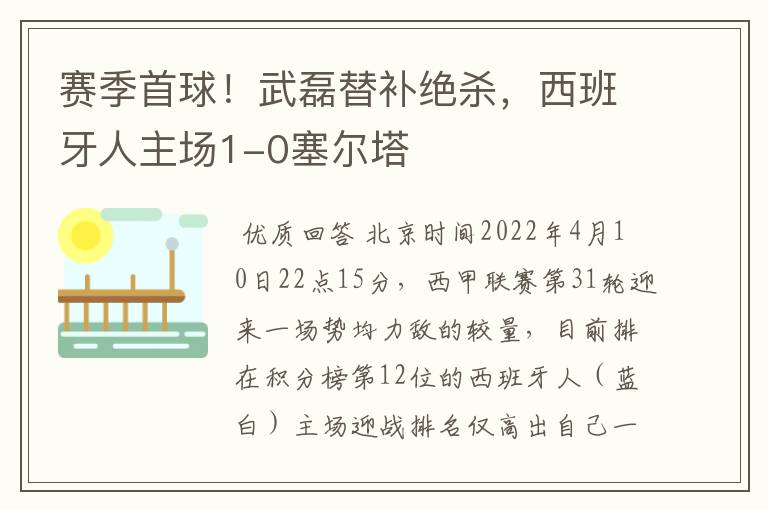 赛季首球！武磊替补绝杀，西班牙人主场1-0塞尔塔

优质回答 北京时间2022年4月10日22点15分，西甲联赛第31轮迎来一场势均力敌的较量，目前排在积分榜第12位的西班牙人（蓝白）主场迎战排名仅高出自己一